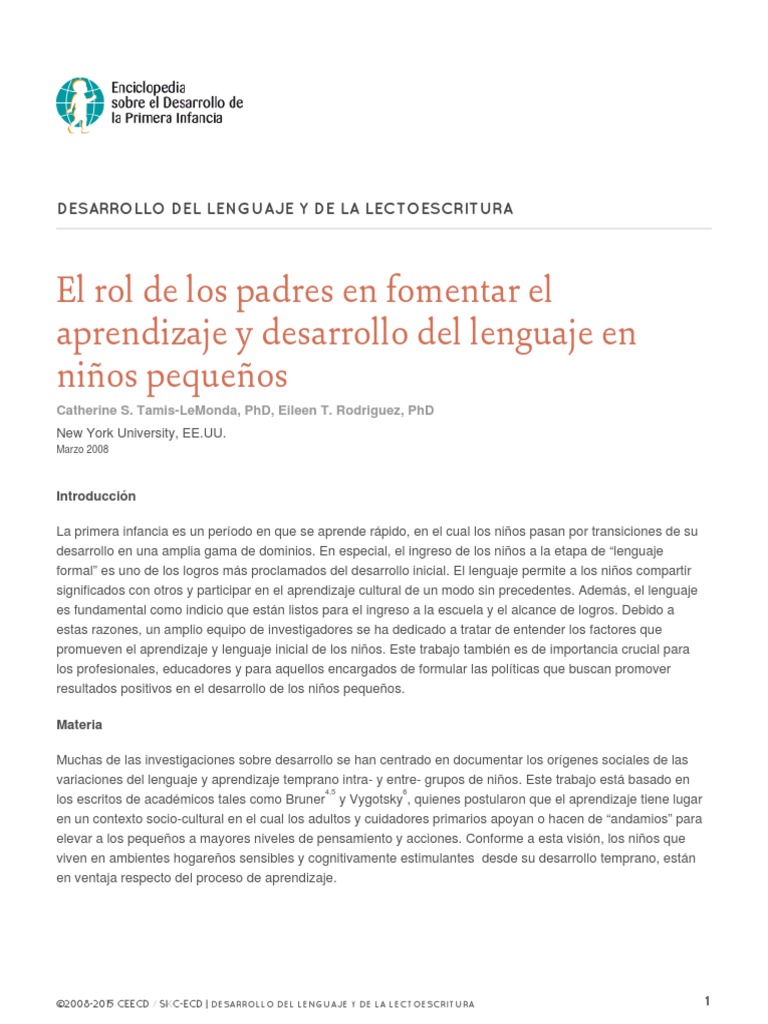 Enciclopedia
sobre el Desarrollo de
la Primera Infancia

DESARROLLO DEL LENGUAJE Y DE LA LECTOESCRITURA

El rol de los padres en fomentar el aprendizaje y desarrollo del lenguaje en niños pequeños

Catherine S. Tamis-LeMonda, PhD, Eileen T. Rodriguez, PhD

New York University, EE.UU.
Marzo 2008

Introducción

La primera infancia es un período en que se aprende rápido, en el cual los niños pasan por transiciones de su desarrollo en una amplia gama de dominios. En especial, el ingreso de los niños a la etapa de "lenguaje formal" es uno de los logros más proclamados del desarrollo inicial. El lenguaje permite a los niños compartir significados con otros y participar en el aprendizaje cultural de un modo sin precedentes. Además, el lenguaje es fundamental como indicio que están listos para el ingreso a la escuela y el alcance de logros. Debido a estas razones, un amplio equipo de investigadores se ha dedicado a tratar de entender los factores que promueven el aprendizaje y lenguaje inicial de los niños. Este trabajo también es de importancia crucial para los profesionales, educadores y para aquellos encargados de formular las políticas que buscan promover resultados positivos en el desarrollo de los niños pequeños.

Materia

Muchas de las investigaciones sobre desarrollo se han centrado en documentar los orígenes sociales de las variaciones del lenguaje y aprendizaje temprano intra- y entre- grupos de niños. Este trabajo está basado en los escritos de académicos tales como Bruner$^{4,5}$ y Vygotsky$^{6}$, quienes postularon que el aprendizaje tiene lugar en un contexto socio-cultural en el cual los adultos y cuidadores primarios apoyan o hacen de "andamios" para elevar a los pequeños a mayores niveles de pensamiento y acciones. Conforme a esta visión, los niños que viven en ambientes hogareños sensibles y cognitivamente estimulantes desde su desarrollo temprano, están en ventaja respecto del proceso de aprendizaje.

©2008-2015 CEECD / SKC-ECD | DESARROLLO DEL LENGUAJE Y DE LA LECTOESCRITURA

1